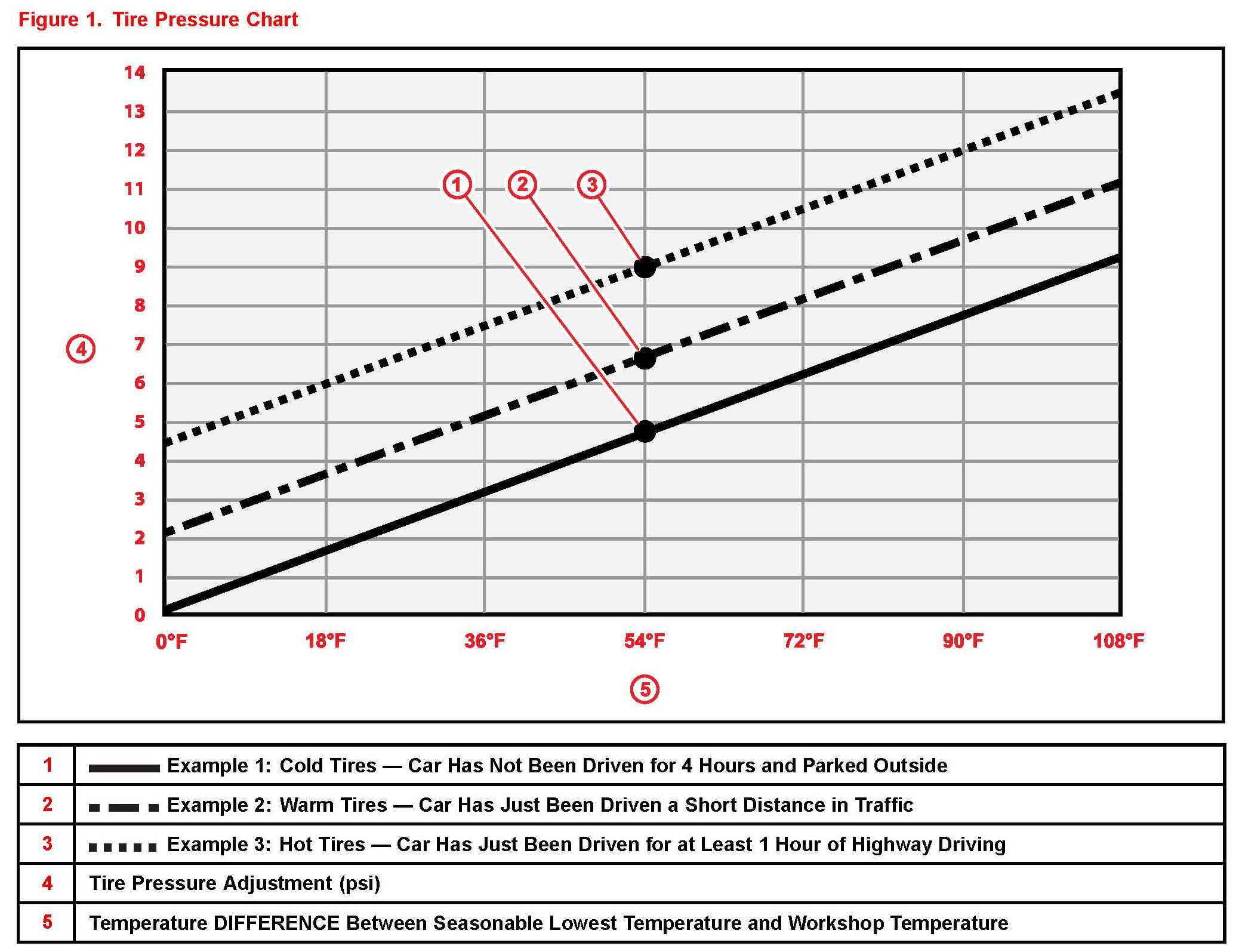 Figure 1. Tire Pressure Chart

14
13
12
11
10
9
8
7
6
5
4
3
2
1
0

4

1 2 3

0°F 18°F 36°F 54°F 72°F 90°F 108°F

5

| 1 | Example 1: Cold Tires — Car Has Not Been Driven for 4 Hours and Parked Outside |
|---|---|
| 2 | Example 2: Warm Tires — Car Has Just Been Driven a Short Distance in Traffic |
| 3 | Example 3: Hot Tires — Car Has Just Been Driven for at Least 1 Hour of Highway Driving |
| 4 | Tire Pressure Adjustment (psi) |
| 5 | Temperature DIFFERENCE Between Seasonable Lowest Temperature and Workshop Temperature |